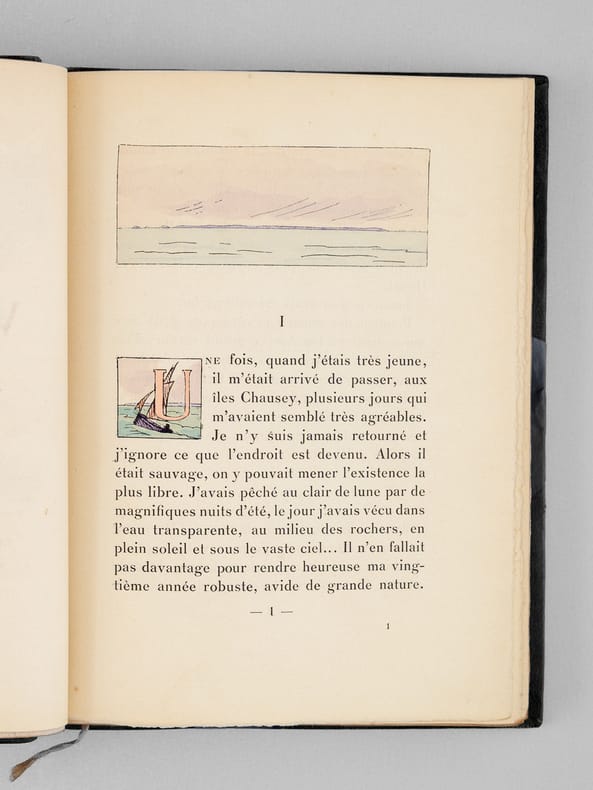 I

UNE fois, quand j'étais très jeune, il m'était arrivé de passer, aux îles Chausey, plusieurs jours qui m'avaient semblé très agréables. Je n'y suis jamais retourné et j'ignore ce que l'endroit est devenu. Alors il était sauvage, on y pouvait mener l'existence la plus libre. J'avais pêché au clair de lune par de magnifiques nuits d'été, le jour j'avais vécu dans l'eau transparente, au milieu des rochers, en plein soleil et sous le vaste ciel... Il n'en fallait pas davantage pour rendre heureuse ma vingtième année robuste, avide de grande nature.

— 1 —

1